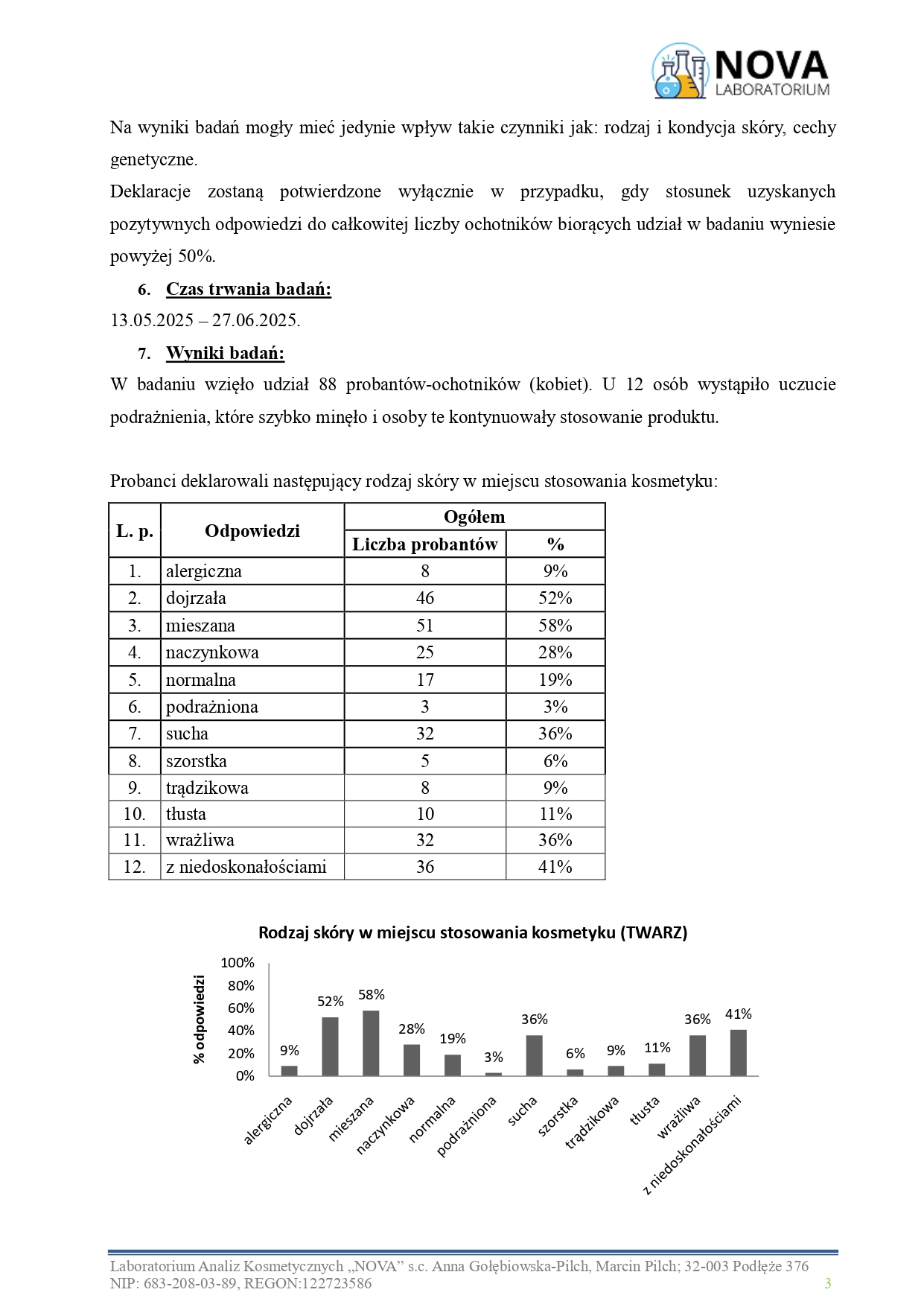 NOVA
LABORATORIUM

Na wyniki badań mogły mieć jedynie wpływ takie czynniki jak: rodzaj i kondycja skóry, cechy genetyczne.
Deklaracje zostaną potwierdzone wyłącznie w przypadku, gdy stosunek uzyskanych pozytywnych odpowiedzi do całkowitej liczby ochotników biorących udział w badaniu wyniesie powyżej 50%.

6. Czas trwania badań:
13.05.2025 – 27.06.2025.

7. Wyniki badań:
W badaniu wzięło udział 88 probantów-ochotników (kobiet). U 12 osób wystąpiło uczucie podrażnienia, które szybko minęło i osoby te kontynuowały stosowanie produktu.

Probanci deklarowali następujący rodzaj skóry w miejscu stosowania kosmetyku:

| L. p. | Odpowiedzi | Ogółem: Liczba probantów | Ogółem: % |
|---|---|---|---|
| 1. | alergiczna | 8 | 9% |
| 2. | dojrzała | 46 | 52% |
| 3. | mieszana | 51 | 58% |
| 4. | naczynkowa | 25 | 28% |
| 5. | normalna | 17 | 19% |
| 6. | podrażniona | 3 | 3% |
| 7. | sucha | 32 | 36% |
| 8. | szorstka | 5 | 6% |
| 9. | trądzikowa | 8 | 9% |
| 10. | tłusta | 10 | 11% |
| 11. | wrażliwa | 32 | 36% |
| 12. | z niedoskonałościami | 36 | 41% |

Rodzaj skóry w miejscu stosowania kosmetyku (TWARZ)
% odpowiedzi
100%
80%
60%
40%
20%
0%
9% 52% 58% 28% 19% 3% 36% 6% 9% 11% 36% 41%
alergiczna dojrzała mieszana naczynkowa normalna podrażniona sucha szorstka trądzikowa tłusta wrażliwa z niedoskonałościami

Laboratorium Analiz Kosmetycznych „NOVA” s.c. Anna Gołębiowska-Pilch, Marcin Pilch; 32-003 Podłęże 376
NIP: 683-208-03-89, REGON:122723586
3